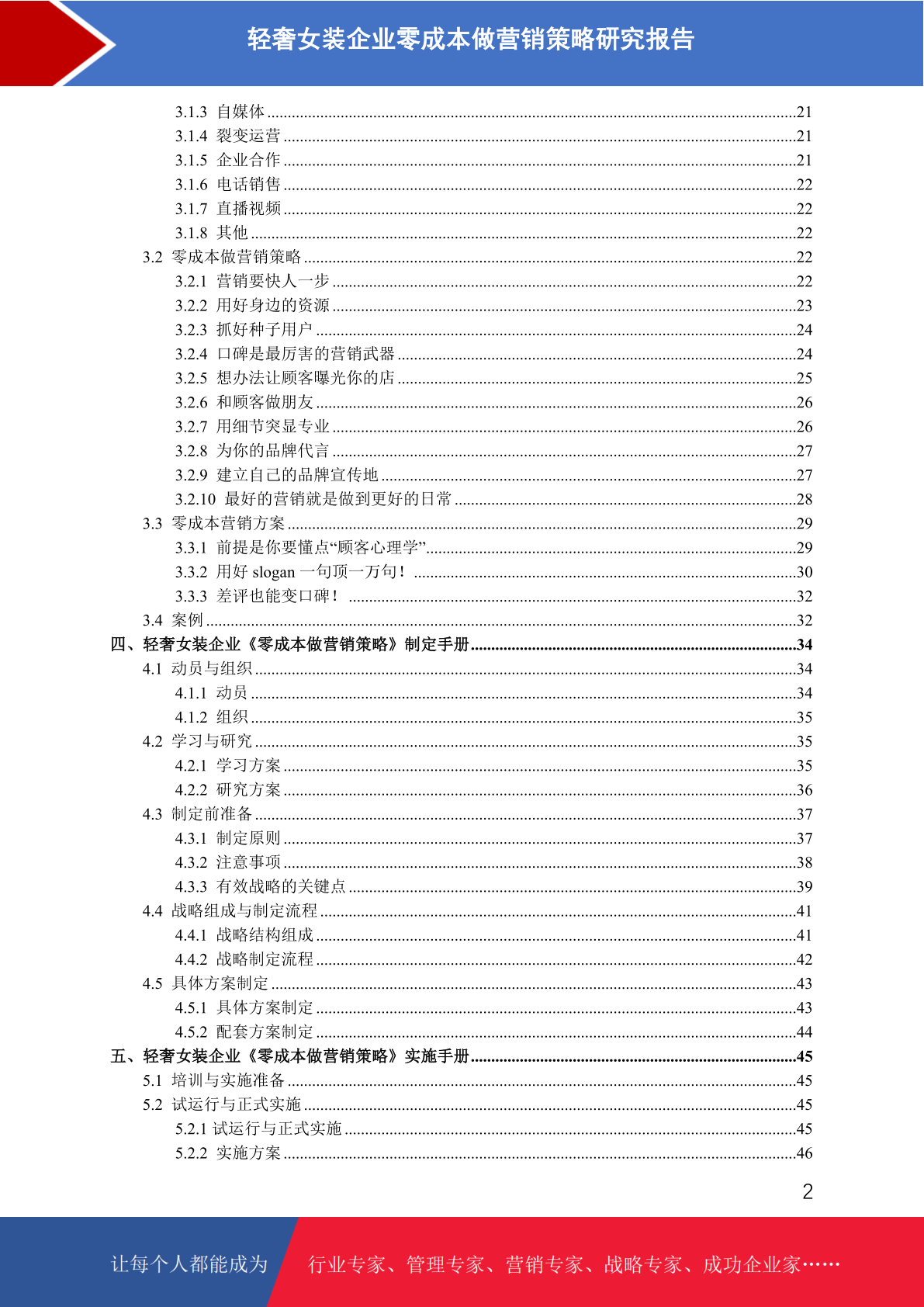 轻奢女装企业零成本做营销策略研究报告

3.1.3 自媒体 ......21
3.1.4 裂变运营 ......21
3.1.5 企业合作 ......21
3.1.6 电话销售 ......22
3.1.7 直播视频 ......22
3.1.8 其他 ......22
3.2 零成本做营销策略 ......22
3.2.1 营销要快人一步 ......22
3.2.2 用好身边的资源 ......23
3.2.3 抓好种子用户 ......24
3.2.4 口碑是最厉害的营销武器 ......24
3.2.5 想办法让顾客曝光你的店 ......25
3.2.6 和顾客做朋友 ......26
3.2.7 用细节突显专业 ......26
3.2.8 为你的品牌代言 ......27
3.2.9 建立自己的品牌宣传地 ......27
3.2.10 最好的营销就是做到更好的日常 ......28
3.3 零成本营销方案 ......29
3.3.1 前提是你要懂点“顾客心理学” ......29
3.3.2 用好 slogan 一句顶一万句！ ......30
3.3.3 差评也能变口碑！ ......32
3.4 案例 ......32
四、轻奢女装企业《零成本做营销策略》制定手册 ......34
4.1 动员与组织 ......34
4.1.1 动员 ......34
4.1.2 组织 ......35
4.2 学习与研究 ......35
4.2.1 学习方案 ......35
4.2.2 研究方案 ......36
4.3 制定前准备 ......37
4.3.1 制定原则 ......37
4.3.2 注意事项 ......38
4.3.3 有效战略的关键点 ......39
4.4 战略组成与制定流程 ......41
4.4.1 战略结构组成 ......41
4.4.2 战略制定流程 ......42
4.5 具体方案制定 ......43
4.5.1 具体方案制定 ......43
4.5.2 配套方案制定 ......44
五、轻奢女装企业《零成本做营销策略》实施手册 ......45
5.1 培训与实施准备 ......45
5.2 试运行与正式实施 ......45
5.2.1 试运行与正式实施 ......45
5.2.2 实施方案 ......46

2

让每个人都能成为 行业专家、管理专家、营销专家、战略专家、成功企业家……